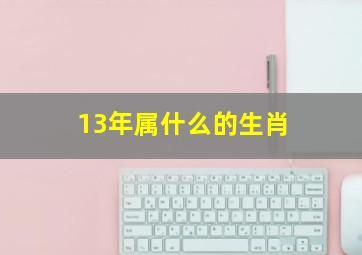 13年属什么的生肖